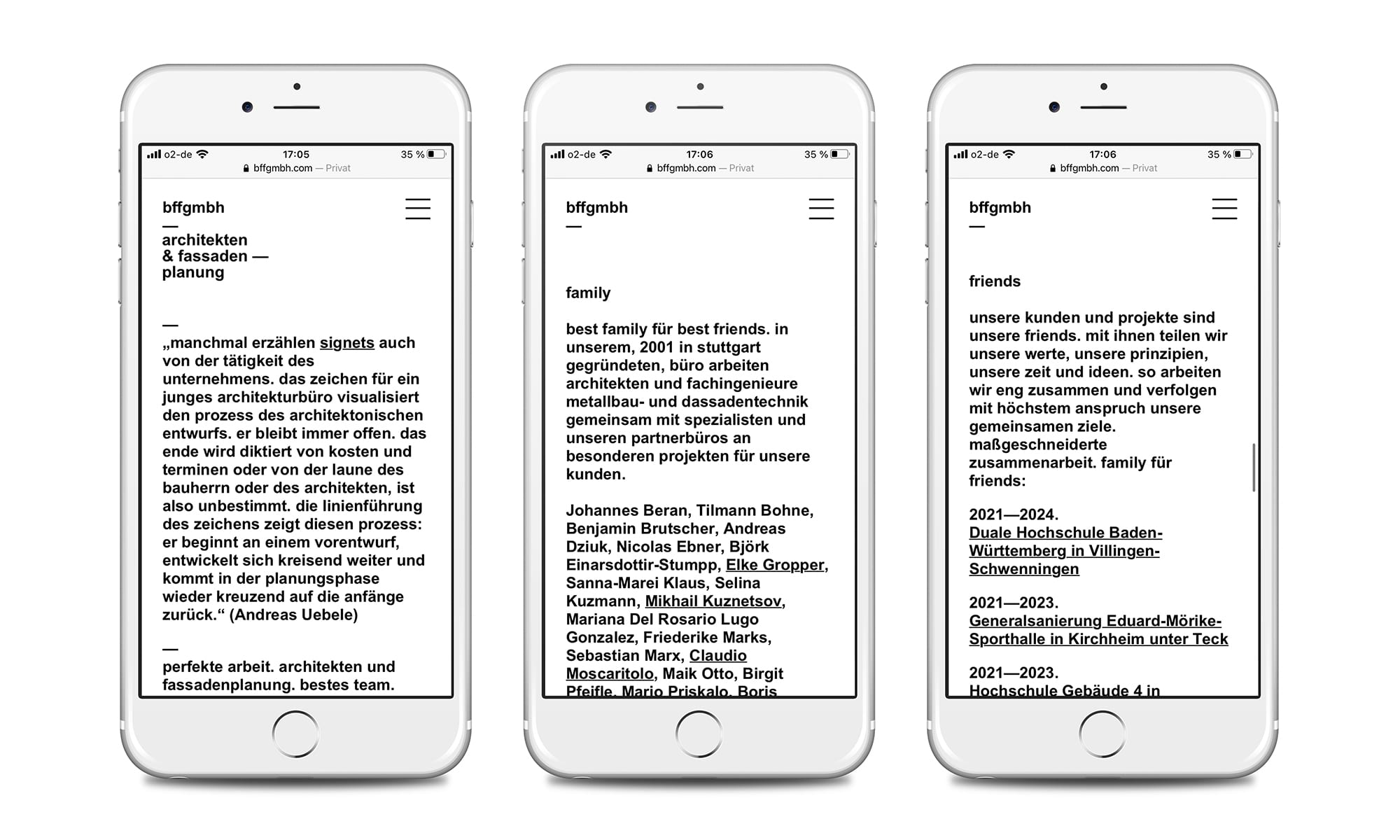 o2-de 17:05 35 %
bffgmbh.com — Privat

bffgmbh
—
architekten
& fassaden —
planung

—
„manchmal erzählen signets auch von der tätigkeit des unternehmens. das zeichen für ein junges architekturbüro visualisiert den prozess des architektonischen entwurfs. er bleibt immer offen. das ende wird diktiert von kosten und terminen oder von der laune des bauherrn oder des architekten, ist also unbestimmt. die linienführung des zeichens zeigt diesen prozess: er beginnt an einem vorentwurf, entwickelt sich kreisend weiter und kommt in der planungsphase wieder kreuzend auf die anfänge zurück.“ (Andreas Uebele)

—
perfekte arbeit. architekten und fassadenplanung. bestes team.

o2-de 17:06 35 %
bffgmbh.com — Privat

bffgmbh
—

family

best family für best friends. in unserem, 2001 in stuttgart gegründeten, büro arbeiten architekten und fachingenieure metallbau- und dassadentechnik gemeinsam mit spezialisten und unseren partnerbüros an besonderen projekten für unsere kunden.

Johannes Beran, Tilmann Bohne, Benjamin Brutscher, Andreas Dziuk, Nicolas Ebner, Björk Einarsdottir-Stumpp, Elke Gropper, Sanna-Marei Klaus, Selina Kuzmann, Mikhail Kuznetsov, Mariana Del Rosario Lugo Gonzalez, Friederike Marks, Sebastian Marx, Claudio Moscaritolo, Maik Otto, Birgit Pfeifle, Mario Priskalo, Boris

o2-de 17:06 35 %
bffgmbh.com — Privat

bffgmbh
—

friends

unsere kunden und projekte sind unsere friends. mit ihnen teilen wir unsere werte, unsere prinzipien, unsere zeit und ideen. so arbeiten wir eng zusammen und verfolgen mit höchstem anspruch unsere gemeinsamen ziele. maßgeschneiderte zusammenarbeit. family für friends:

2021—2024.
Duale Hochschule Baden-Württemberg in Villingen-Schwenningen

2021—2023.
Generalsanierung Eduard-Mörike-Sporthalle in Kirchheim unter Teck

2021—2023.
Hochschule Gebäude 4 in